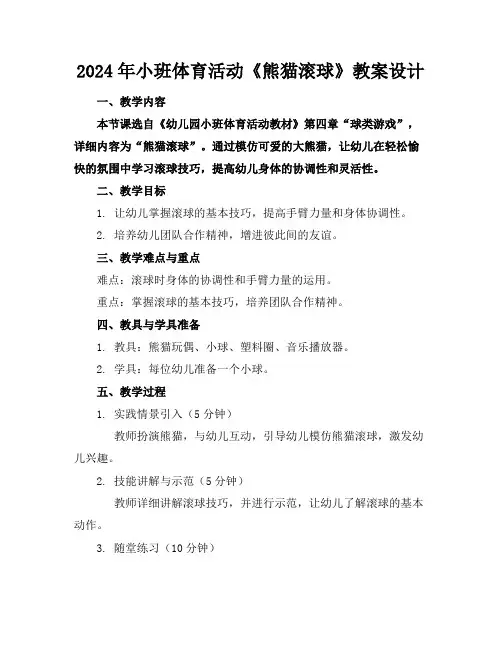 2024年小班体育活动《熊猫滚球》教案设计

一、教学内容

本节课选自《幼儿园小班体育活动教材》第四章“球类游戏”，详细内容为“熊猫滚球”。通过模仿可爱的大熊猫，让幼儿在轻松愉快的氛围中学习滚球技巧，提高幼儿身体的协调性和灵活性。

二、教学目标

1. 让幼儿掌握滚球的基本技巧，提高手臂力量和身体协调性。

2. 培养幼儿团队合作精神，增进彼此间的友谊。

三、教学难点与重点

难点：滚球时身体的协调性和手臂力量的运用。

重点：掌握滚球的基本技巧，培养团队合作精神。

四、教具与学具准备

1. 教具：熊猫玩偶、小球、塑料圈、音乐播放器。

2. 学具：每位幼儿准备一个小球。

五、教学过程

1. 实践情景引入（5分钟）

教师扮演熊猫，与幼儿互动，引导幼儿模仿熊猫滚球，激发幼儿兴趣。

2. 技能讲解与示范（5分钟）

教师详细讲解滚球技巧，并进行示范，让幼儿了解滚球的基本动作。

3. 随堂练习（10分钟）